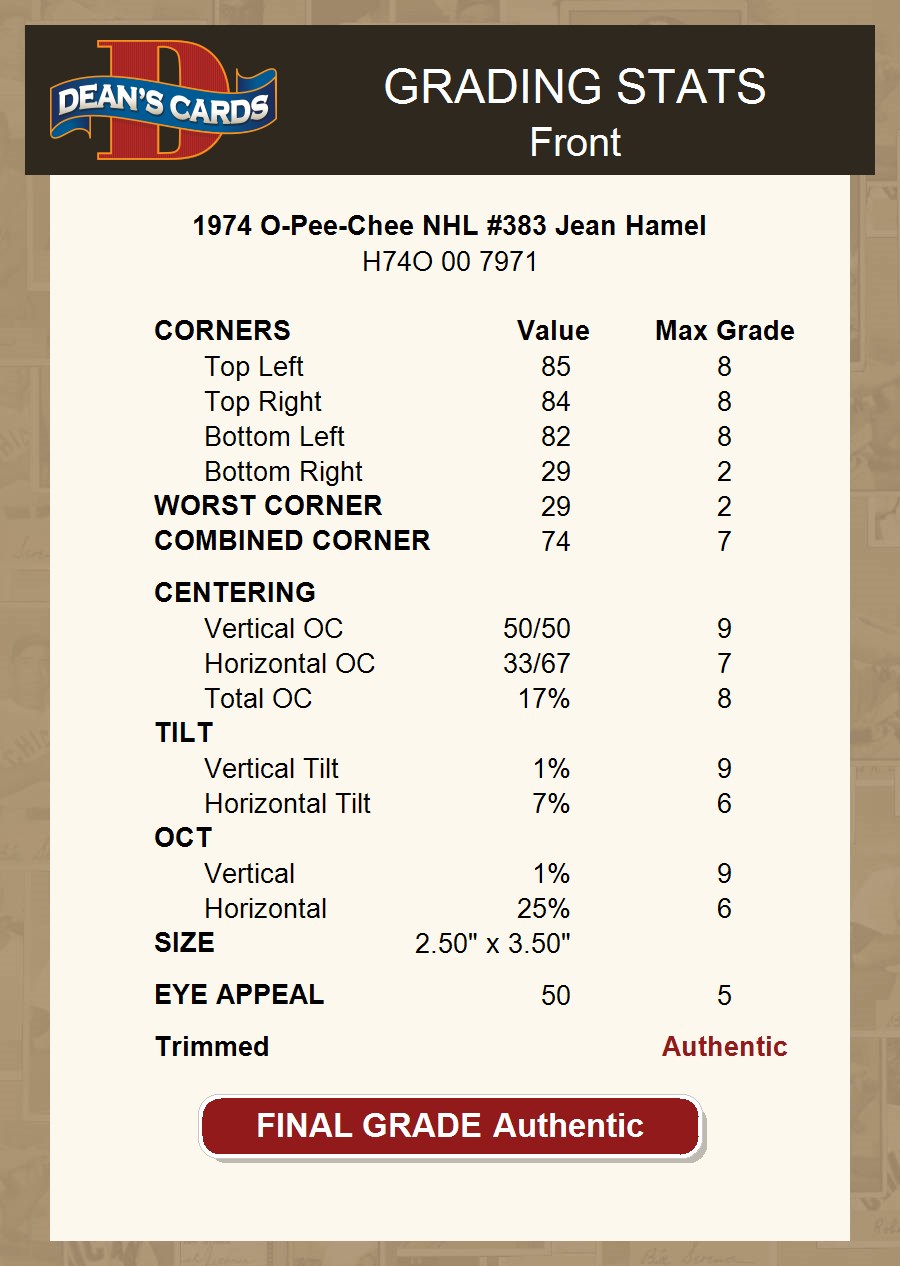 DEAN'S CARDS

GRADING STATS
Front

1974 O-Pee-Chee NHL #383 Jean Hamel
H74O 00 7971

| CORNERS | Value | Max Grade |
|---|---|---|
| Top Left | 85 | 8 |
| Top Right | 84 | 8 |
| Bottom Left | 82 | 8 |
| Bottom Right | 29 | 2 |
| WORST CORNER | 29 | 2 |
| COMBINED CORNER | 74 | 7 |
| CENTERING | | |
| Vertical OC | 50/50 | 9 |
| Horizontal OC | 33/67 | 7 |
| Total OC | 17% | 8 |
| TILT | | |
| Vertical Tilt | 1% | 9 |
| Horizontal Tilt | 7% | 6 |
| OCT | | |
| Vertical | 1% | 9 |
| Horizontal | 25% | 6 |
| SIZE | 2.50" x 3.50" | |
| EYE APPEAL | 50 | 5 |
| Trimmed | | Authentic |

FINAL GRADE Authentic